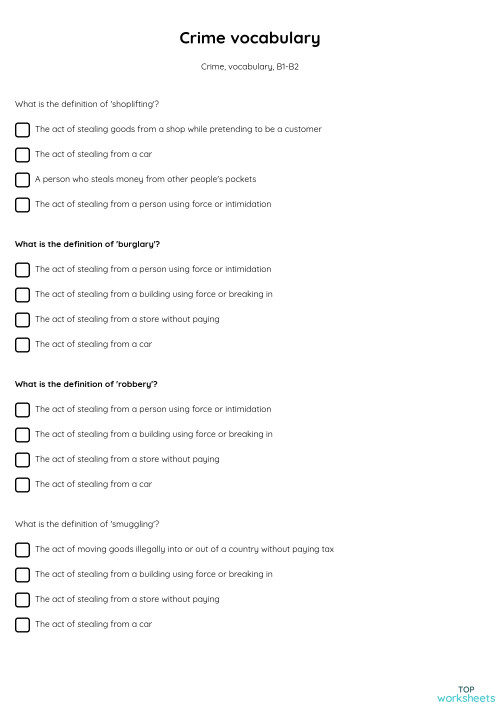 Crime vocabulary

Crime, vocabulary, B1-B2

What is the definition of 'shoplifting'?

The act of stealing goods from a shop while pretending to be a customer

The act of stealing from a car

A person who steals money from other people's pockets

The act of stealing from a person using force or intimidation

What is the definition of 'burglary'?

The act of stealing from a person using force or intimidation

The act of stealing from a building using force or breaking in

The act of stealing from a store without paying

The act of stealing from a car

What is the definition of 'robbery'?

The act of stealing from a person using force or intimidation

The act of stealing from a building using force or breaking in

The act of stealing from a store without paying

The act of stealing from a car

What is the definition of 'smuggling'?

The act of moving goods illegally into or out of a country without paying tax

The act of stealing from a building using force or breaking in

The act of stealing from a store without paying

The act of stealing from a car

TOP
worksheets